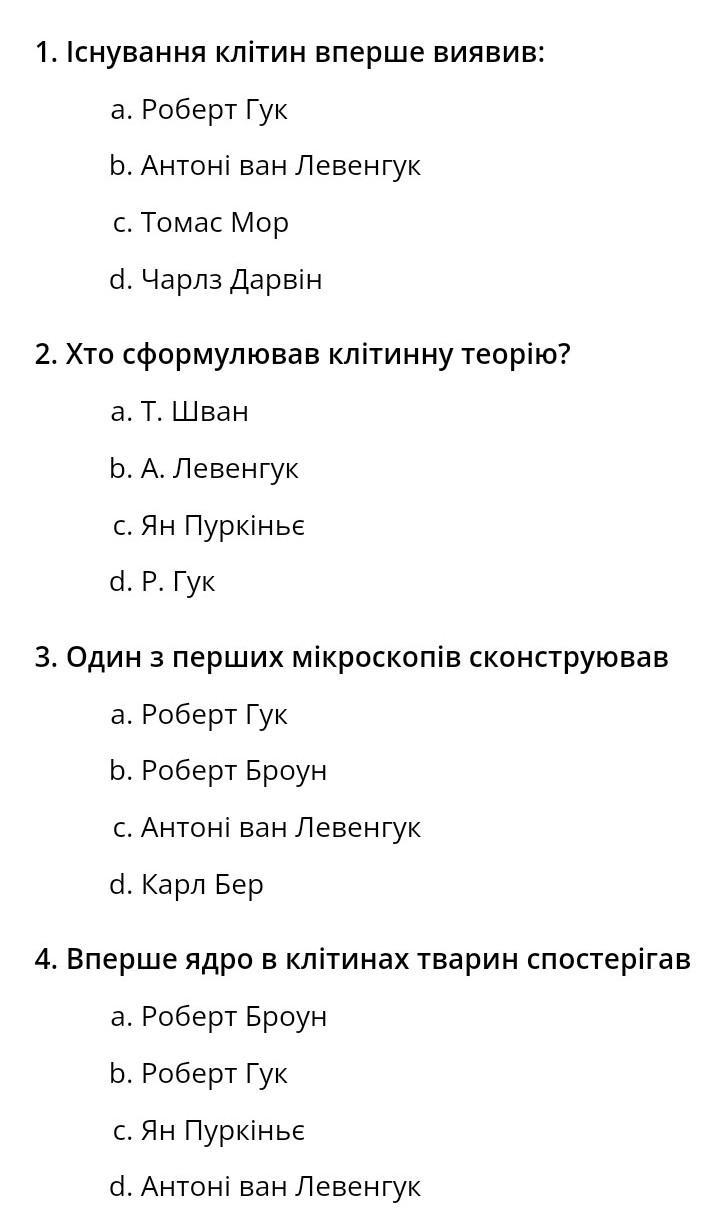 1. Існування клітин вперше виявив:

a. Роберт Гук

b. Антоні ван Левенгук

c. Томас Мор

d. Чарлз Дарвін

2. Хто сформулював клітинну теорію?

a. Т. Шван

b. А. Левенгук

c. Ян Пуркіньє

d. Р. Гук

3. Один з перших мікроскопів сконструював

a. Роберт Гук

b. Роберт Броун

c. Антоні ван Левенгук

d. Карл Бер

4. Вперше ядро в клітинах тварин спостерігав

a. Роберт Броун

b. Роберт Гук

c. Ян Пуркіньє

d. Антоні ван Левенгук